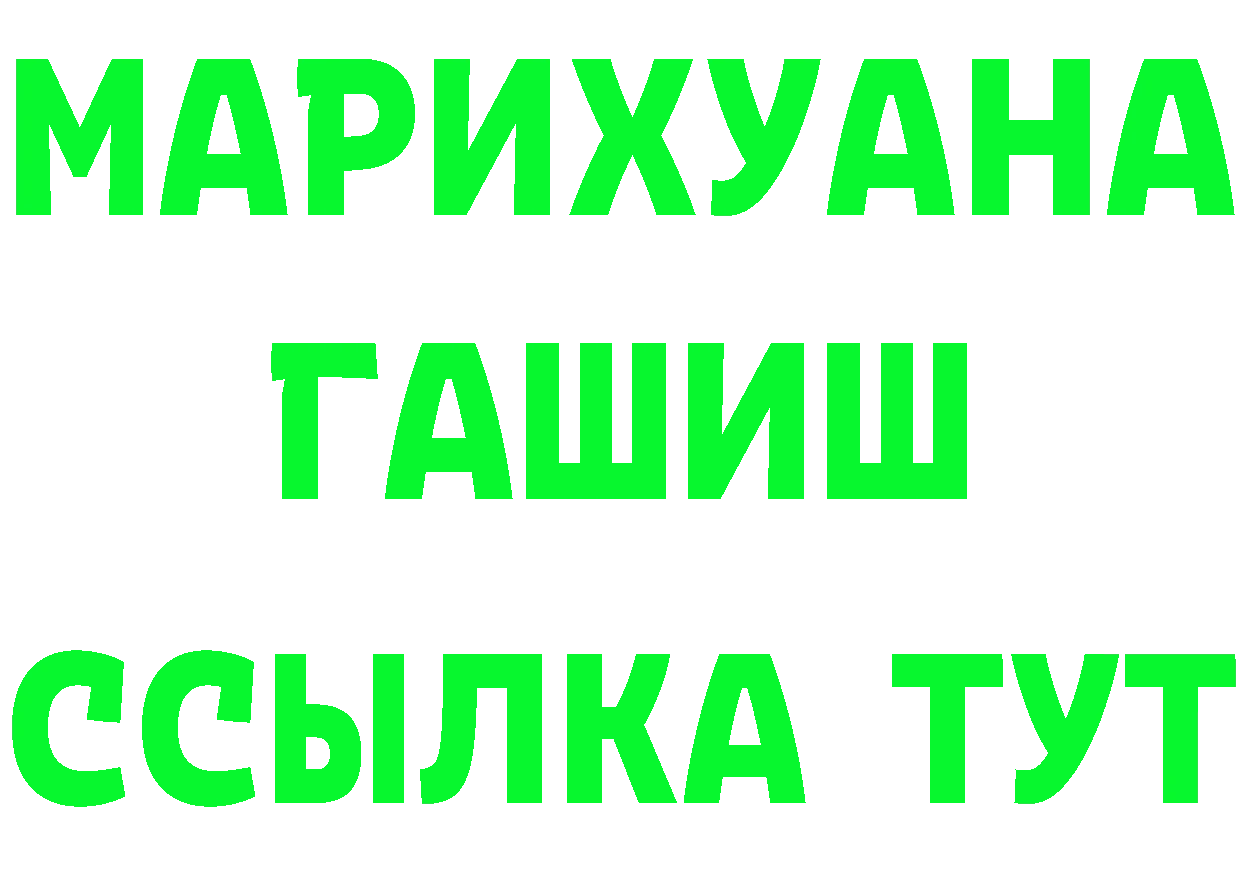 МАРИХУАНА
ГАШИШ
ССЫЛКА ТУТ